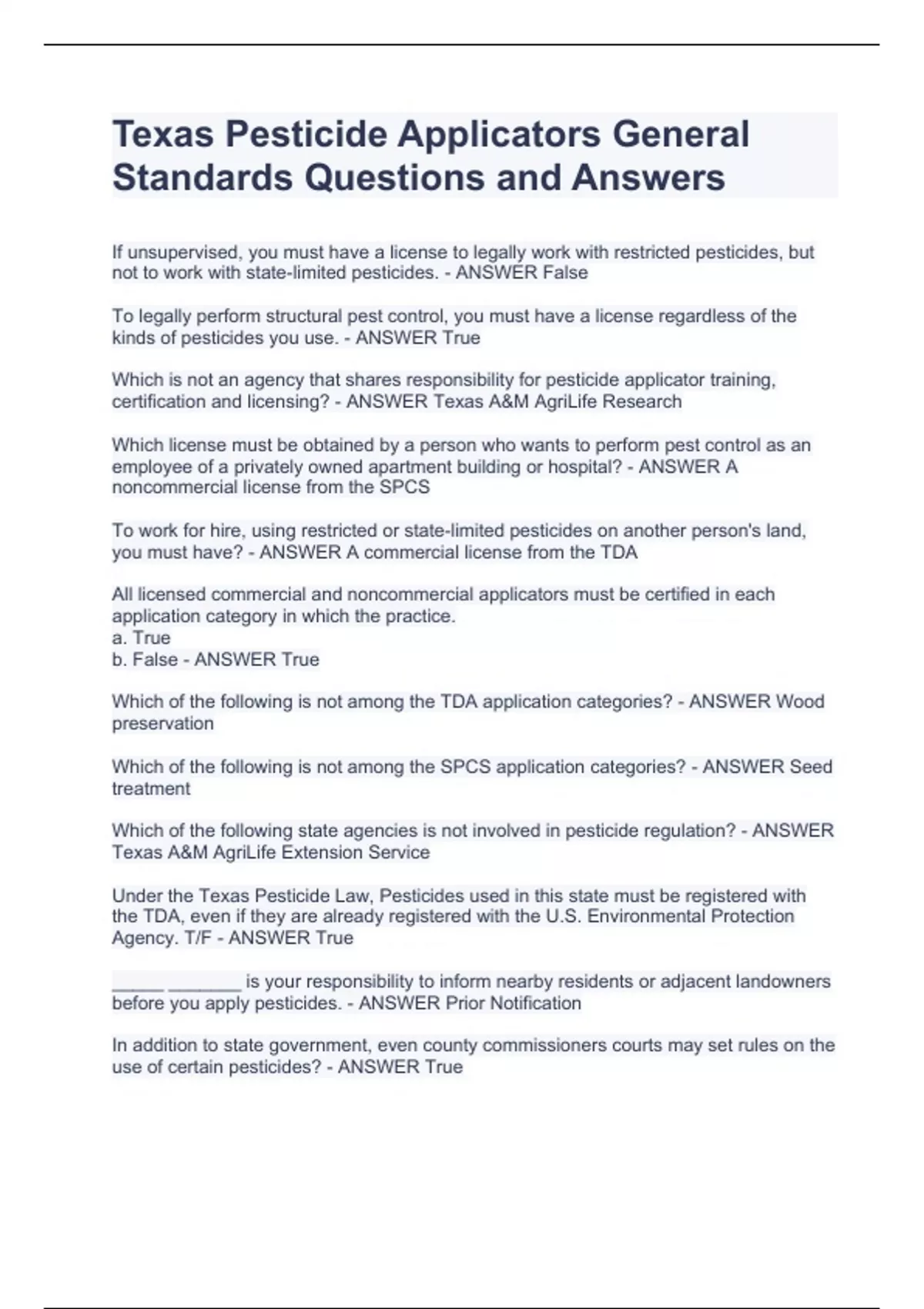 Texas Pesticide Applicators General Standards Questions and Answers

If unsupervised, you must have a license to legally work with restricted pesticides, but not to work with state-limited pesticides. - ANSWER False

To legally perform structural pest control, you must have a license regardless of the kinds of pesticides you use. - ANSWER True

Which is not an agency that shares responsibility for pesticide applicator training, certification and licensing? - ANSWER Texas A&M AgriLife Research

Which license must be obtained by a person who wants to perform pest control as an employee of a privately owned apartment building or hospital? - ANSWER A noncommercial license from the SPCS

To work for hire, using restricted or state-limited pesticides on another person's land, you must have? - ANSWER A commercial license from the TDA

All licensed commercial and noncommercial applicators must be certified in each application category in which the practice.
a. True
b. False - ANSWER True

Which of the following is not among the TDA application categories? - ANSWER Wood preservation

Which of the following is not among the SPCS application categories? - ANSWER Seed treatment

Which of the following state agencies is not involved in pesticide regulation? - ANSWER Texas A&M AgriLife Extension Service

Under the Texas Pesticide Law, Pesticides used in this state must be registered with the TDA, even if they are already registered with the U.S. Environmental Protection Agency. T/F - ANSWER True

_____ _______ is your responsibility to inform nearby residents or adjacent landowners before you apply pesticides. - ANSWER Prior Notification

In addition to state government, even county commissioners courts may set rules on the use of certain pesticides? - ANSWER True